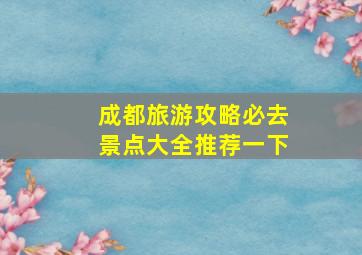 成都旅游攻略必去景点大全推荐一下